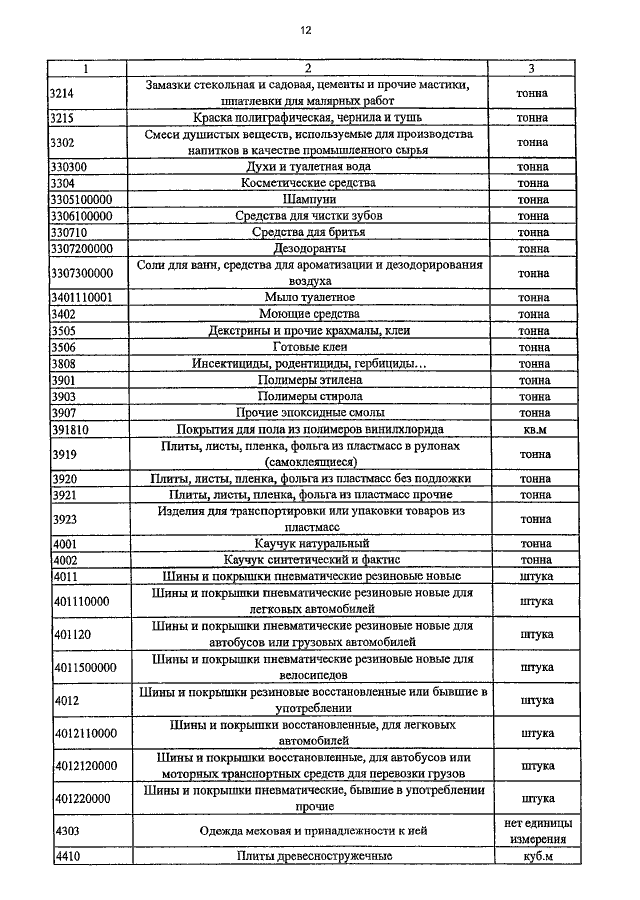 12

| 1 | 2 | 3 |
|---|---|---|
| 3214 | Замазки стекольная и садовая, цементы и прочие мастики, шпатлевки для малярных работ | тонна |
| 3215 | Краска полиграфическая, чернила и тушь | тонна |
| 3302 | Смеси душистых веществ, используемые для производства напитков в качестве промышленного сырья | тонна |
| 330300 | Духи и туалетная вода | тонна |
| 3304 | Косметические средства | тонна |
| 3305100000 | Шампуни | тонна |
| 3306100000 | Средства для чистки зубов | тонна |
| 330710 | Средства для бритья | тонна |
| 3307200000 | Дезодоранты | тонна |
| 3307300000 | Соли для ванн, средства для ароматизации и дезодорирования воздуха | тонна |
| 3401110001 | Мыло туалетное | тонна |
| 3402 | Моющие средства | тонна |
| 3505 | Декстрины и прочие крахмалы, клеи | тонна |
| 3506 | Готовые клеи | тонна |
| 3808 | Инсектициды, родентициды, гербициды… | тонна |
| 3901 | Полимеры этилена | тонна |
| 3903 | Полимеры стирола | тонна |
| 3907 | Прочие эпоксидные смолы | тонна |
| 391810 | Покрытия для пола из полимеров винилхлорида | кв.м |
| 3919 | Плиты, листы, пленка, фольга из пластмасс в рулонах (самоклеящиеся) | тонна |
| 3920 | Плиты, листы, пленка, фольга из пластмасс без подложки | тонна |
| 3921 | Плиты, листы, пленка, фольга из пластмасс прочие | тонна |
| 3923 | Изделия для транспортировки или упаковки товаров из пластмасс | тонна |
| 4001 | Каучук натуральный | тонна |
| 4002 | Каучук синтетический и фактис | тонна |
| 4011 | Шины и покрышки пневматические резиновые новые | штука |
| 401110000 | Шины и покрышки пневматические резиновые новые для легковых автомобилей | штука |
| 401120 | Шины и покрышки пневматические резиновые новые для автобусов или грузовых автомобилей | штука |
| 4011500000 | Шины и покрышки пневматические резиновые новые для велосипедов | штука |
| 4012 | Шины и покрышки резиновые восстановленные или бывшие в употреблении | штука |
| 4012110000 | Шины и покрышки восстановленные, для легковых автомобилей | штука |
| 4012120000 | Шины и покрышки восстановленные, для автобусов или моторных транспортных средств для перевозки грузов | штука |
| 401220000 | Шины и покрышки пневматические, бывшие в употреблении прочие | штука |
| 4303 | Одежда меховая и принадлежности к ней | нет единицы измерения |
| 4410 | Плиты древесностружечные | куб.м |